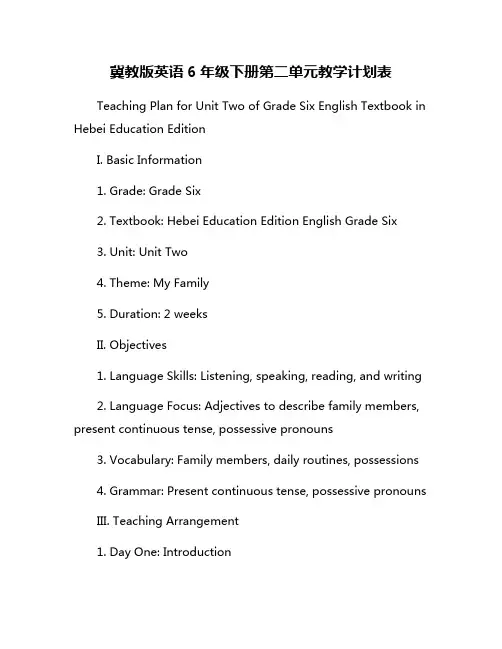 冀教版英语 6 年级下册第二单元教学计划表

Teaching Plan for Unit Two of Grade Six English Textbook in Hebei Education Edition

I. Basic Information

1. Grade: Grade Six

2. Textbook: Hebei Education Edition English Grade Six

3. Unit: Unit Two

4. Theme: My Family

5. Duration: 2 weeks

II. Objectives

1. Language Skills: Listening, speaking, reading, and writing

2. Language Focus: Adjectives to describe family members, present continuous tense, possessive pronouns

3. Vocabulary: Family members, daily routines, possessions

4. Grammar: Present continuous tense, possessive pronouns

III. Teaching Arrangement

1. Day One: Introduction